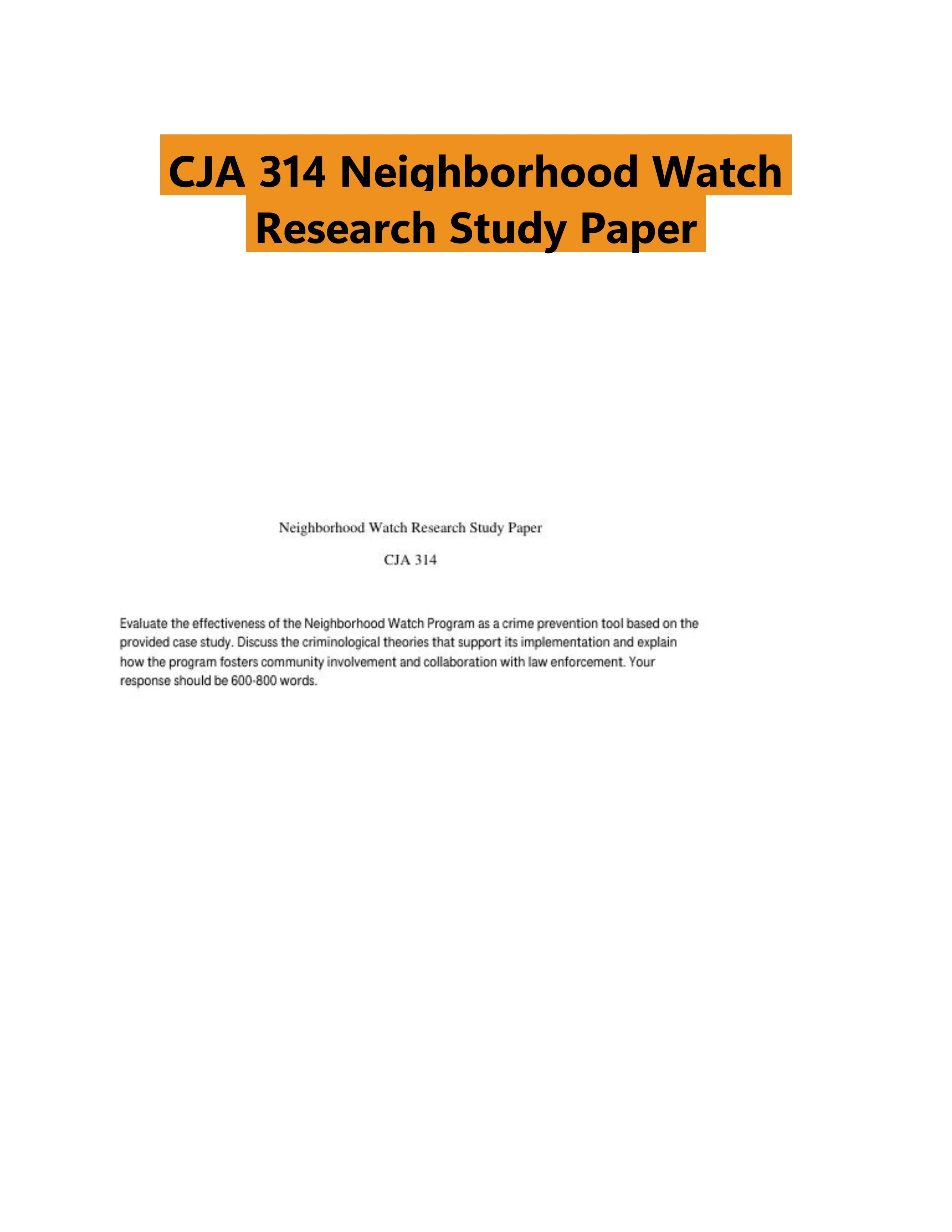 CJA 314 Neighborhood Watch Research Study Paper

Neighborhood Watch Research Study Paper

CJA 314

Evaluate the effectiveness of the Neighborhood Watch Program as a crime prevention tool based on the provided case study. Discuss the criminological theories that support its implementation and explain how the program fosters community involvement and collaboration with law enforcement. Your response should be 600-800 words.